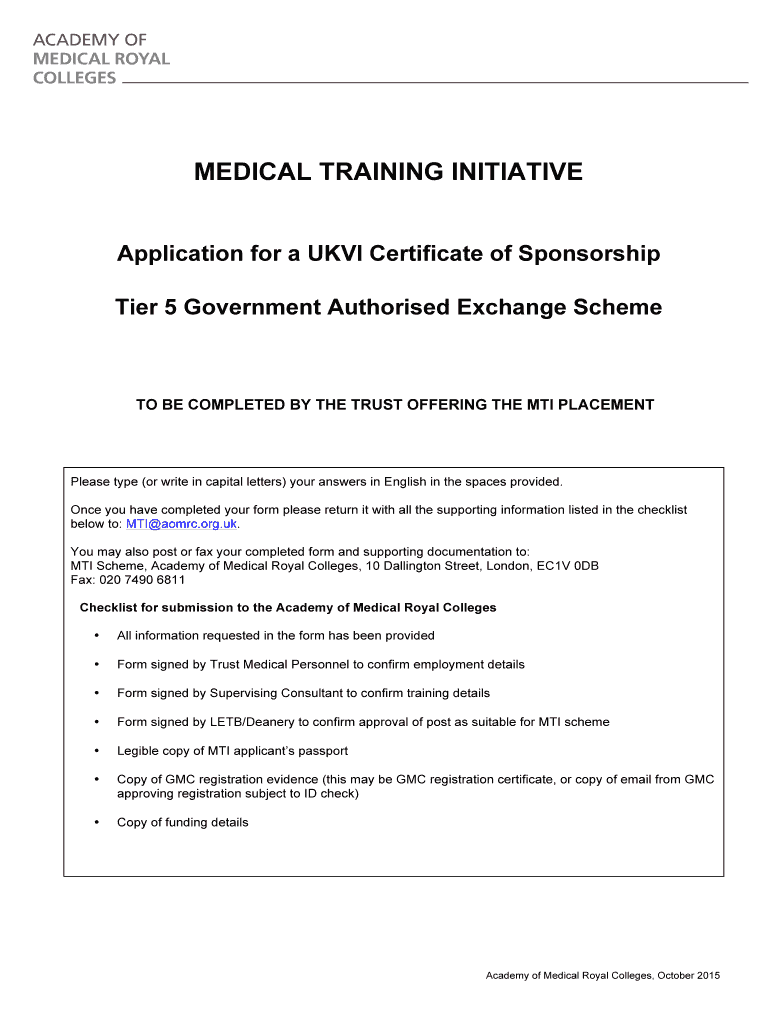 ACADEMY OF
MEDICAL ROYAL
COLLEGES

MEDICAL TRAINING INITIATIVE

Application for a UKVI Certificate of Sponsorship

Tier 5 Government Authorised Exchange Scheme

TO BE COMPLETED BY THE TRUST OFFERING THE MTI PLACEMENT

Please type (or write in capital letters) your answers in English in the spaces provided.

Once you have completed your form please return it with all the supporting information listed in the checklist below to: MTI@aomrc.org.uk.

You may also post or fax your completed form and supporting documentation to:
MTI Scheme, Academy of Medical Royal Colleges, 10 Dallington Street, London, EC1V 0DB
Fax: 020 7490 6811

Checklist for submission to the Academy of Medical Royal Colleges

• All information requested in the form has been provided

• Form signed by Trust Medical Personnel to confirm employment details

• Form signed by Supervising Consultant to confirm training details

• Form signed by LETB/Deanery to confirm approval of post as suitable for MTI scheme

• Legible copy of MTI applicant's passport

• Copy of GMC registration evidence (this may be GMC registration certificate, or copy of email from GMC approving registration subject to ID check)

• Copy of funding details

Academy of Medical Royal Colleges, October 2015